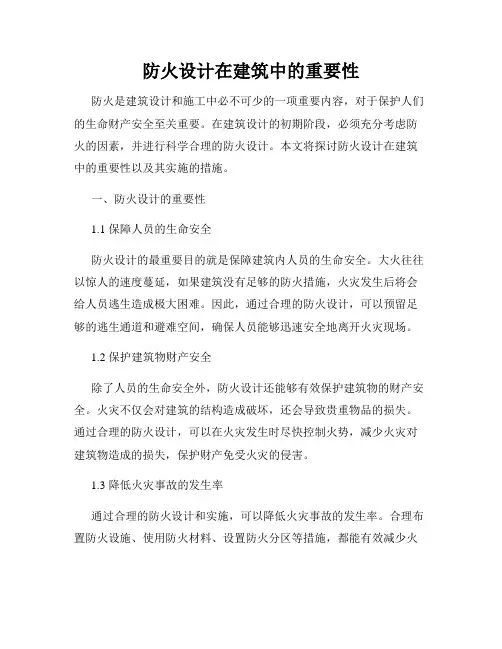 防火设计在建筑中的重要性

防火是建筑设计和施工中必不可少的一项重要内容，对于保护人们的生命财产安全至关重要。在建筑设计的初期阶段，必须充分考虑防火的因素，并进行科学合理的防火设计。本文将探讨防火设计在建筑中的重要性以及其实施的措施。

一、防火设计的重要性

1.1 保障人员的生命安全

防火设计的最重要目的就是保障建筑内人员的生命安全。大火往往以惊人的速度蔓延，如果建筑没有足够的防火措施，火灾发生后将会给人员逃生造成极大困难。因此，通过合理的防火设计，可以预留足够的逃生通道和避难空间，确保人员能够迅速安全地离开火灾现场。

1.2 保护建筑物财产安全

除了人员的生命安全外，防火设计还能够有效保护建筑物的财产安全。火灾不仅会对建筑的结构造成破坏，还会导致贵重物品的损失。通过合理的防火设计，可以在火灾发生时尽快控制火势，减少火灾对建筑物造成的损失，保护财产免受火灾的侵害。

1.3 降低火灾事故的发生率

通过合理的防火设计和实施，可以降低火灾事故的发生率。合理布置防火设施、使用防火材料、设置防火分区等措施，都能有效减少火